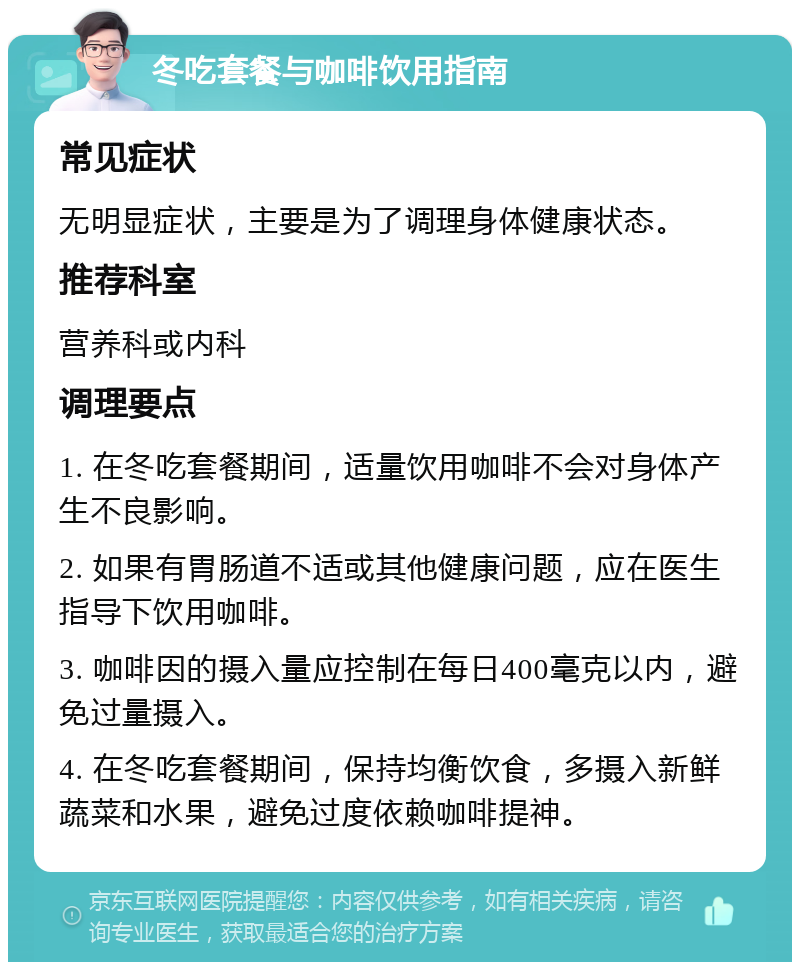 冬吃套餐与咖啡饮用指南

常见症状

无明显症状，主要是为了调理身体健康状态。

推荐科室

营养科或内科

调理要点

1. 在冬吃套餐期间，适量饮用咖啡不会对身体产生不良影响。

2. 如果有胃肠道不适或其他健康问题，应在医生指导下饮用咖啡。

3. 咖啡因的摄入量应控制在每日400毫克以内，避免过量摄入。

4. 在冬吃套餐期间，保持均衡饮食，多摄入新鲜蔬菜和水果，避免过度依赖咖啡提神。

京东互联网医院提醒您：内容仅供参考，如有相关疾病，请咨询专业医生，获取最适合您的治疗方案